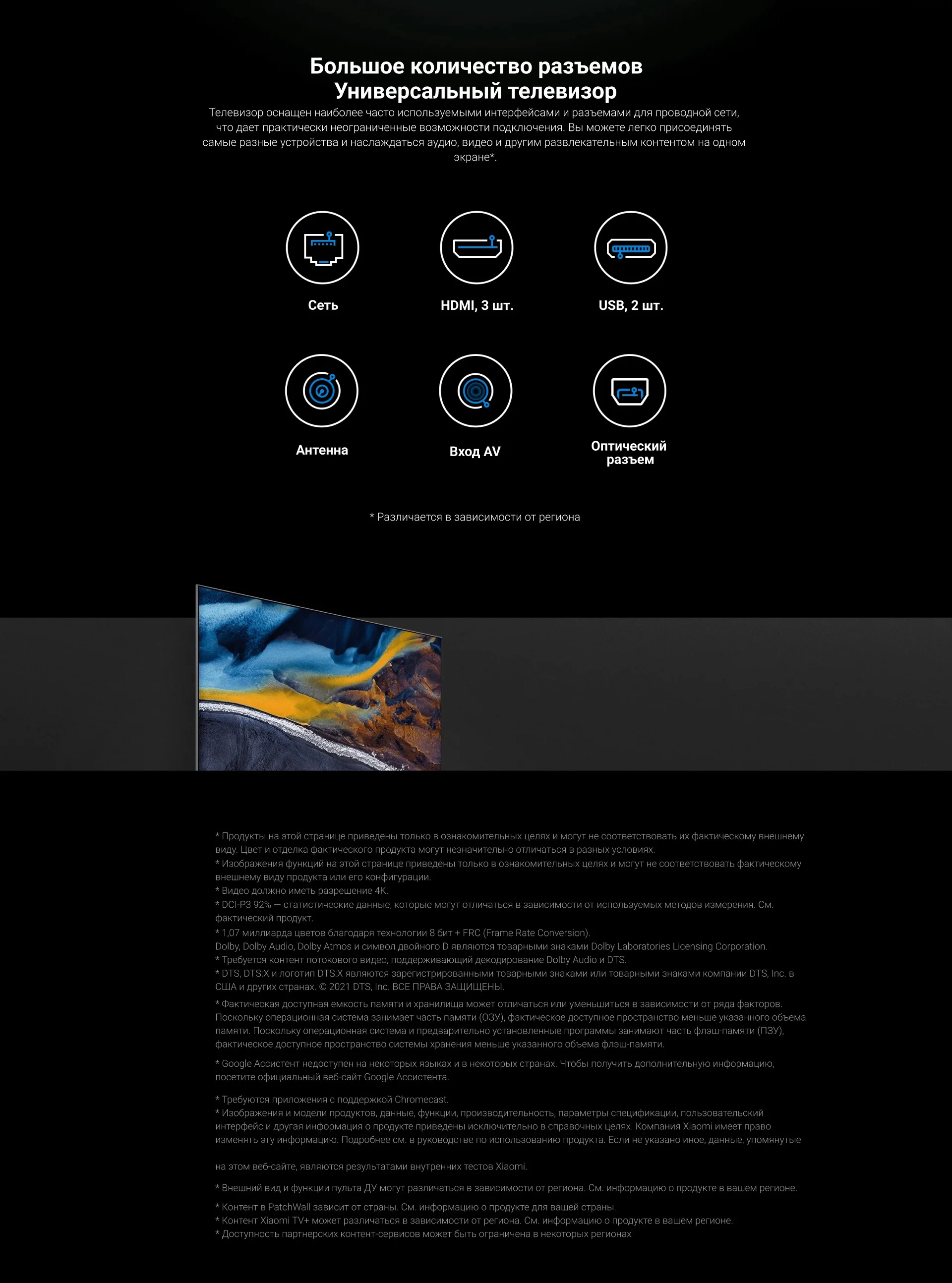 Большое количество разъемов
Универсальный телевизор

Телевизор оснащен наиболее часто используемыми интерфейсами и разъемами для проводной сети, что дает практически неограниченные возможности подключения. Вы можете легко присоединять самые разные устройства и наслаждаться аудио, видео и другим развлекательным контентом на одном экране*.

Сеть

HDMI, 3 шт.

USB, 2 шт.

Антенна

Вход AV

Оптический разъем

* Различается в зависимости от региона

* Продукты на этой странице приведены только в ознакомительных целях и могут не соответствовать их фактическому внешнему виду. Цвет и отделка фактического продукта могут незначительно отличаться в разных условиях.
* Изображения функций на этой странице приведены только в ознакомительных целях и могут не соответствовать фактическому внешнему виду продукта или его конфигурации.
* Видео должно иметь разрешение 4K.
* DCI-P3 92% — статистические данные, которые могут отличаться в зависимости от используемых методов измерения. См. фактический продукт.
* 1,07 миллиарда цветов благодаря технологии 8 бит + FRC (Frame Rate Conversion).
Dolby, Dolby Audio, Dolby Atmos и символ двойного D являются товарными знаками Dolby Laboratories Licensing Corporation.
* Требуется контент потокового видео, поддерживающий декодирование Dolby Audio и DTS.
* DTS, DTS:X и логотип DTS:X являются зарегистрированными товарными знаками или товарными знаками компании DTS, Inc. в США и других странах. © 2021 DTS, Inc. ВСЕ ПРАВА ЗАЩИЩЕНЫ.

* Фактическая доступная емкость памяти и хранилища может отличаться или уменьшиться в зависимости от ряда факторов. Поскольку операционная система занимает часть памяти (ОЗУ), фактическое доступное пространство меньше указанного объема памяти. Поскольку операционная система и предварительно установленные программы занимают часть флэш-памяти (ПЗУ), фактическое доступное пространство системы хранения меньше указанного объема флэш-памяти.

* Google Ассистент недоступен на некоторых языках и в некоторых странах. Чтобы получить дополнительную информацию, посетите официальный веб-сайт Google Ассистента.

* Требуются приложения с поддержкой Chromecast.
* Изображения и модели продуктов, данные, функции, производительность, параметры спецификации, пользовательский интерфейс и другая информация о продукте приведены исключительно в справочных целях. Компания Xiaomi имеет право изменять эту информацию. Подробнее см. в руководстве по использованию продукта. Если не указано иное, данные, упомянутые

на этом веб-сайте, являются результатами внутренних тестов Xiaomi.

* Внешний вид и функции пульта ДУ могут различаться в зависимости от региона. См. информацию о продукте в вашем регионе.

* Контент в PatchWall зависит от страны. См. информацию о продукте для вашей страны.
* Контент Xiaomi TV+ может различаться в зависимости от региона. См. информацию о продукте в вашем регионе.
* Доступность партнерских контент-сервисов может быть ограничена в некоторых регионах